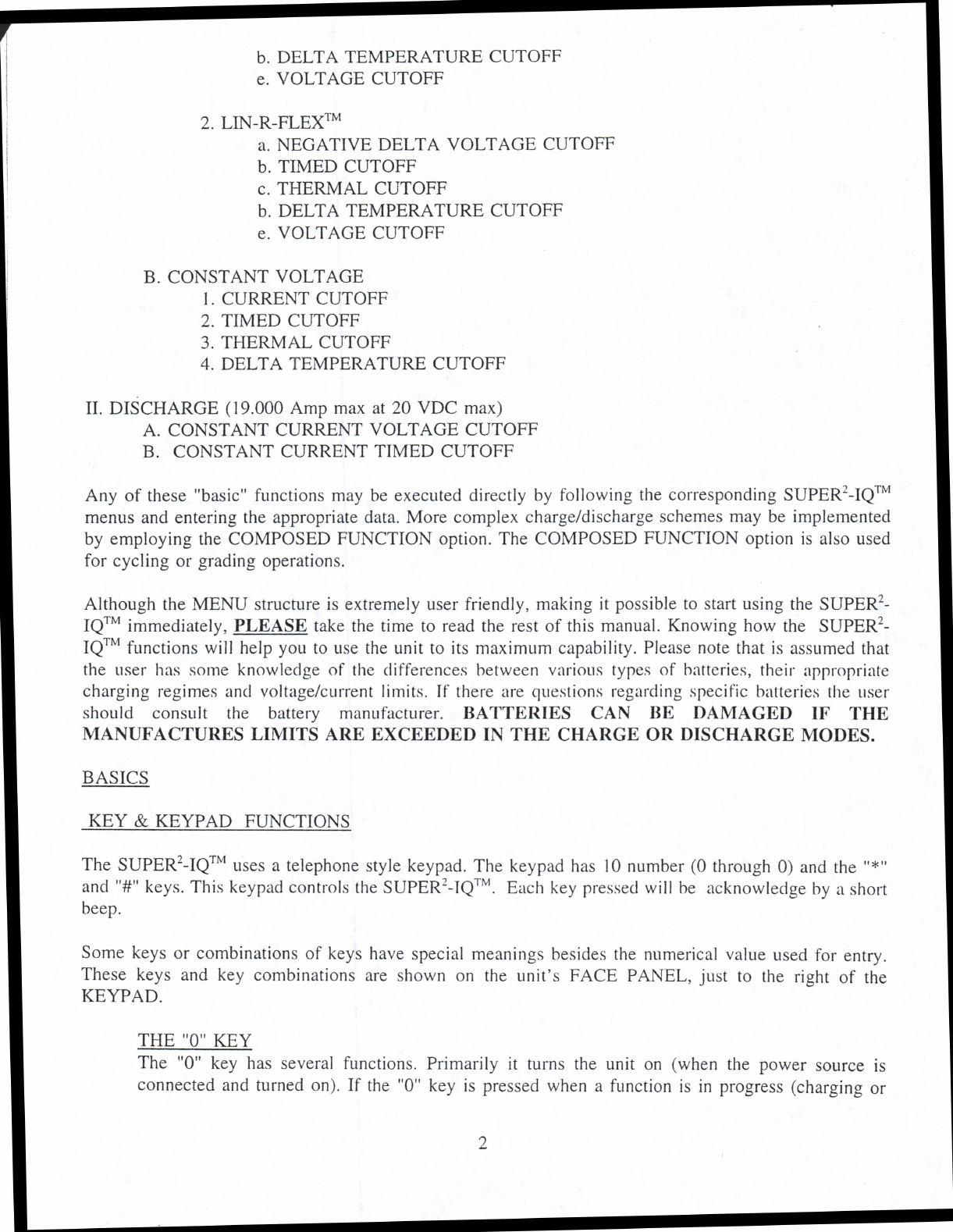 b. DELTA TEMPERATURE CUTOFF
e. VOLTAGE CUTOFF

2. LIN-R-FLEX$^{TM}$
a. NEGATIVE DELTA VOLTAGE CUTOFF
b. TIMED CUTOFF
c. THERMAL CUTOFF
b. DELTA TEMPERATURE CUTOFF
e. VOLTAGE CUTOFF

B. CONSTANT VOLTAGE
1. CURRENT CUTOFF
2. TIMED CUTOFF
3. THERMAL CUTOFF
4. DELTA TEMPERATURE CUTOFF

II. DISCHARGE (19.000 Amp max at 20 VDC max)
A. CONSTANT CURRENT VOLTAGE CUTOFF
B. CONSTANT CURRENT TIMED CUTOFF

Any of these "basic" functions may be executed directly by following the corresponding SUPER$^2$-IQ$^{TM}$ menus and entering the appropriate data. More complex charge/discharge schemes may be implemented by employing the COMPOSED FUNCTION option. The COMPOSED FUNCTION option is also used for cycling or grading operations.

Although the MENU structure is extremely user friendly, making it possible to start using the SUPER$^2$-IQ$^{TM}$ immediately, PLEASE take the time to read the rest of this manual. Knowing how the SUPER$^2$-IQ$^{TM}$ functions will help you to use the unit to its maximum capability. Please note that is assumed that the user has some knowledge of the differences between various types of batteries, their appropriate charging regimes and voltage/current limits. If there are questions regarding specific batteries the user should consult the battery manufacturer. BATTERIES CAN BE DAMAGED IF THE MANUFACTURES LIMITS ARE EXCEEDED IN THE CHARGE OR DISCHARGE MODES.

BASICS

KEY & KEYPAD FUNCTIONS

The SUPER$^2$-IQ$^{TM}$ uses a telephone style keypad. The keypad has 10 number (0 through 0) and the "*" and "#" keys. This keypad controls the SUPER$^2$-IQ$^{TM}$. Each key pressed will be acknowledge by a short beep.

Some keys or combinations of keys have special meanings besides the numerical value used for entry. These keys and key combinations are shown on the unit's FACE PANEL, just to the right of the KEYPAD.

THE "0" KEY
The "0" key has several functions. Primarily it turns the unit on (when the power source is connected and turned on). If the "0" key is pressed when a function is in progress (charging or

2